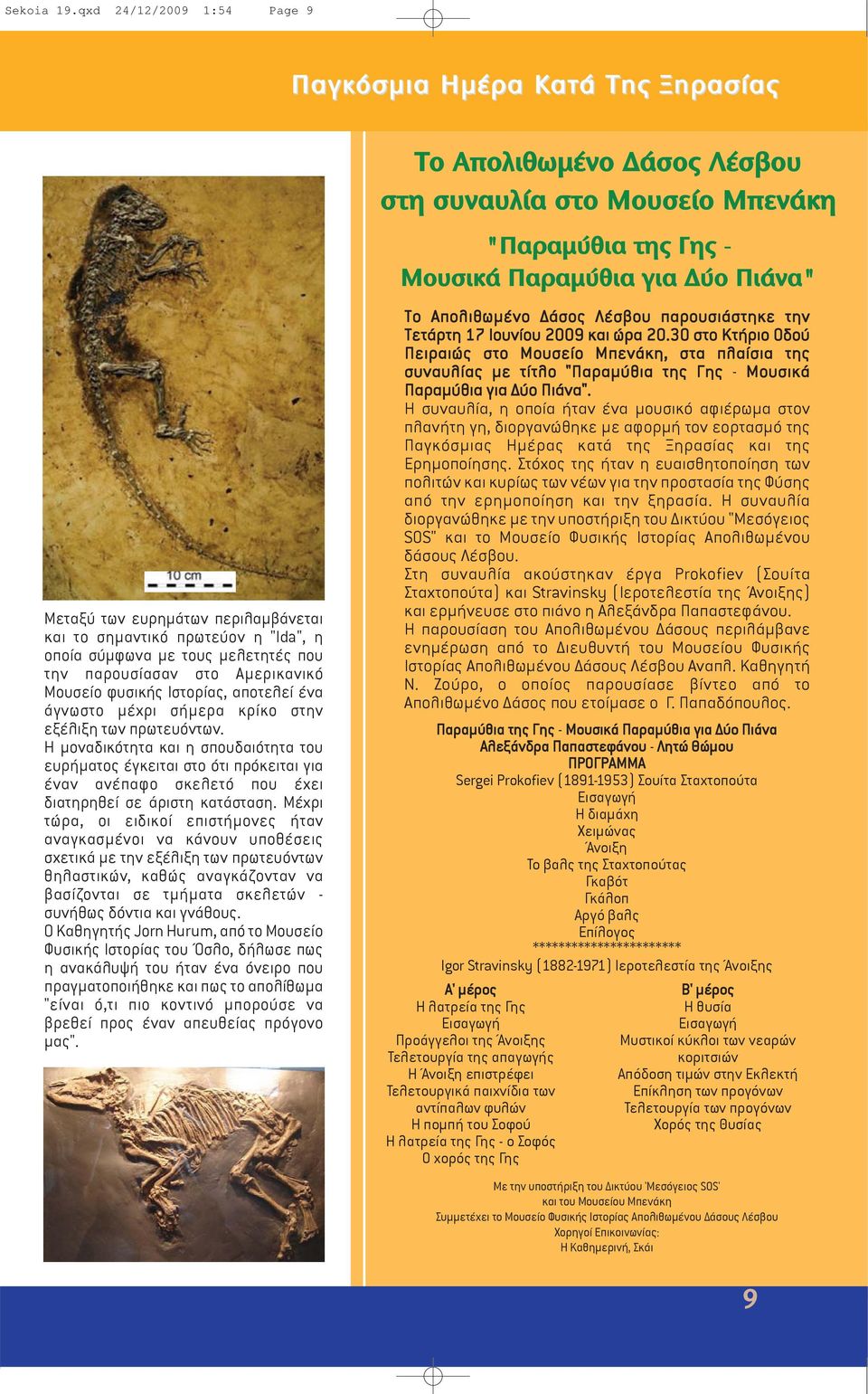 Sekoia 19.qxd 24/12/2009 1:54 Page 9

Παγκόσμια Ημέρα Κατά Της Ξηρασίας

10 cm

Μεταξύ των ευρημάτων περιλαμβάνεται και το σημαντικό πρωτεύον η "Ida", η οποία σύμφωνα με τους μελετητές που την παρουσίασαν στο Αμερικανικό Μουσείο φυσικής Ιστορίας, αποτελεί ένα άγνωστο μέχρι σήμερα κρίκο στην εξέλιξη των πρωτευόντων.
Η μοναδικότητα και η σπουδαιότητα του ευρήματος έγκειται στο ότι πρόκειται για έναν ανέπαφο σκελετό που έχει διατηρηθεί σε άριστη κατάσταση. Μέχρι τώρα, οι ειδικοί επιστήμονες ήταν αναγκασμένοι να κάνουν υποθέσεις σχετικά με την εξέλιξη των πρωτευόντων θηλαστικών, καθώς αναγκάζονταν να βασίζονται σε τμήματα σκελετών - συνήθως δόντια και γνάθους.
Ο Καθηγητής Jorn Hurum, από το Μουσείο Φυσικής Ιστορίας του Όσλο, δήλωσε πως η ανακάλυψή του ήταν ένα όνειρο που πραγματοποιήθηκε και πως το απολίθωμα "είναι ό,τι πιο κοντινό μπορούσε να βρεθεί προς έναν απευθείας πρόγονο μας".

Το Απολιθωμένο Δάσος Λέσβου στη συναυλία στο Μουσείο Μπενάκη

"Παραμύθια της Γης - Μουσικά Παραμύθια για Δύο Πιάνα"

Το Απολιθωμένο Δάσος Λέσβου παρουσιάστηκε την Τετάρτη 17 Ιουνίου 2009 και ώρα 20.30 στο Κτήριο Οδού Πειραιώς στο Μουσείο Μπενάκη, στα πλαίσια της συναυλίας με τίτλο "Παραμύθια της Γης - Μουσικά Παραμύθια για Δύο Πιάνα".
Η συναυλία, η οποία ήταν ένα μουσικό αφιέρωμα στον πλανήτη γη, διοργανώθηκε με αφορμή τον εορτασμό της Παγκόσμιας Ημέρας κατά της Ξηρασίας και της Ερημοποίησης. Στόχος της ήταν η ευαισθητοποίηση των πολιτών και κυρίως των νέων για την προστασία της Φύσης από την ερημοποίηση και την ξηρασία. Η συναυλία διοργανώθηκε με την υποστήριξη του Δικτύου "Μεσόγειος SOS" και το Μουσείο Φυσικής Ιστορίας Απολιθωμένου δάσους Λέσβου.
Στη συναυλία ακούστηκαν έργα Prokofiev (Σουίτα Σταχτοπούτα) και Stravinsky (Ιεροτελεστία της Άνοιξης) και ερμήνευσε στο πιάνο η Αλεξάνδρα Παπαστεφάνου.
Η παρουσίαση του Απολιθωμένου Δάσους περιλάμβανε ενημέρωση από το Διευθυντή του Μουσείου Φυσικής Ιστορίας Απολιθωμένου Δάσους Λέσβου Αναπλ. Καθηγητή Ν. Ζούρο, ο οποίος παρουσίασε βίντεο από το Απολιθωμένο Δάσος που ετοίμασε ο Γ. Παπαδόπουλος.

Παραμύθια της Γης - Μουσικά Παραμύθια για Δύο Πιάνα
Αλεξάνδρα Παπαστεφάνου - Λητώ Θώμου
ΠΡΟΓΡΑΜΜΑ
Sergei Prokofiev (1891-1953) Σουίτα Σταχτοπούτα
Εισαγωγή
Η διαμάχη
Χειμώνας
Άνοιξη
Το βαλς της Σταχτοπούτας
Γκαβότ
Γκάλοπ
Αργό βαλς
Επίλογος
**********************
Igor Stravinsky (1882-1971) Ιεροτελεστία της Άνοιξης

Α' μέρος
Η λατρεία της Γης
Εισαγωγή
Προάγγελοι της Άνοιξης
Τελετουργία της απαγωγής
Η Άνοιξη επιστρέφει
Τελετουργικά παιχνίδια των αντίπαλων φυλών
Η πομπή του Σοφού
Η λατρεία της Γης - ο Σοφός
Ο χορός της Γης

Β' μέρος
Η θυσία
Εισαγωγή
Μυστικοί κύκλοι των νεαρών κοριτσιών
Απόδοση τιμών στην Εκλεκτή
Επίκληση των προγόνων
Τελετουργία των προγόνων
Χορός της θυσίας

Με την υποστήριξη του Δικτύου 'Μεσόγειος SOS'
και του Μουσείου Μπενάκη
Συμμετέχει το Μουσείο Φυσικής Ιστορίας Απολιθωμένου Δάσους Λέσβου
Χορηγοί Επικοινωνίας:
Η Καθημερινή, Σκάι

9